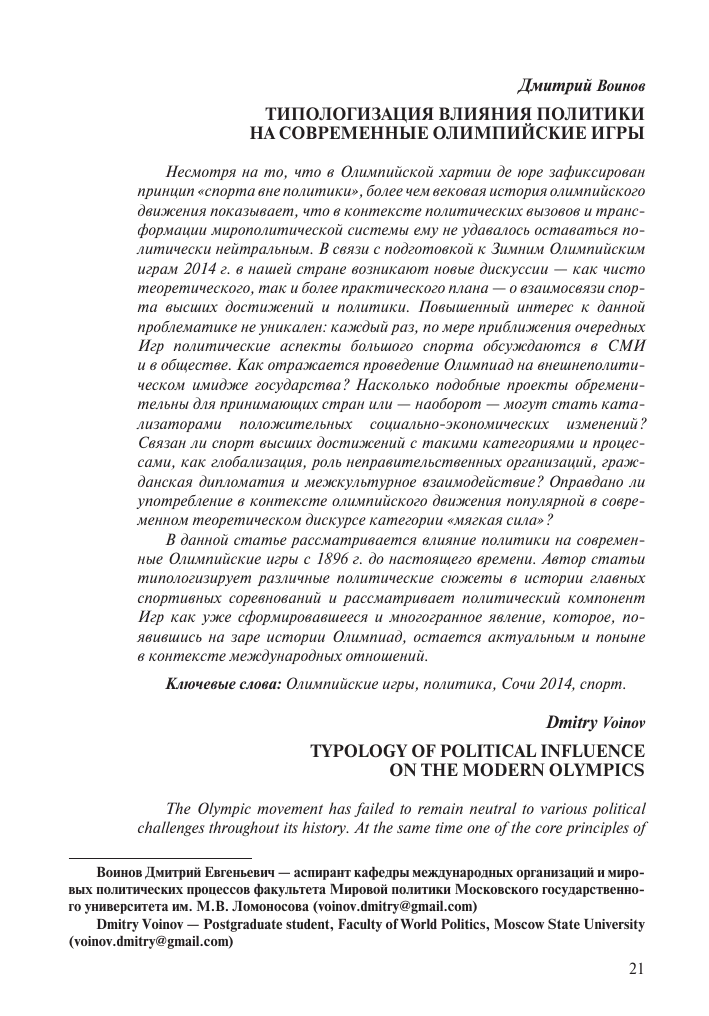 Дмитрий Воинов

ТИПОЛОГИЗАЦИЯ ВЛИЯНИЯ ПОЛИТИКИ НА СОВРЕМЕННЫЕ ОЛИМПИЙСКИЕ ИГРЫ

Несмотря на то, что в Олимпийской хартии де юре зафиксирован принцип «спорта вне политики», более чем вековая история олимпийского движения показывает, что в контексте политических вызовов и трансформации мирополитической системы ему не удавалось оставаться политически нейтральным. В связи с подготовкой к Зимним Олимпийским играм 2014 г. в нашей стране возникают новые дискуссии — как чисто теоретического, так и более практического плана — о взаимосвязи спорта высших достижений и политики. Повышенный интерес к данной проблематике не уникален: каждый раз, по мере приближения очередных Игр политические аспекты большого спорта обсуждаются в СМИ и в обществе. Как отражается проведение Олимпиад на внешнеполитическом имидже государства? Насколько подобные проекты обременительны для принимающих стран или — наоборот — могут стать катализаторами положительных социально-экономических изменений? Связан ли спорт высших достижений с такими категориями и процессами, как глобализация, роль неправительственных организаций, гражданская дипломатия и межкультурное взаимодействие? Оправдано ли употребление в контексте олимпийского движения популярной в современном теоретическом дискурсе категории «мягкая сила»?

В данной статье рассматривается влияние политики на современные Олимпийские игры с 1896 г. до настоящего времени. Автор статьи типологизирует различные политические сюжеты в истории главных спортивных соревнований и рассматривает политический компонент Игр как уже сформировавшееся и многогранное явление, которое, появившись на заре истории Олимпиад, остается актуальным и поныне в контексте международных отношений.

Ключевые слова: Олимпийские игры, политика, Сочи 2014, спорт.

Dmitry Voinov

TYPOLOGY OF POLITICAL INFLUENCE ON THE MODERN OLYMPICS

The Olympic movement has failed to remain neutral to various political challenges throughout its history. At the same time one of the core principles of

Воинов Дмитрий Евгеньевич — аспирант кафедры международных организаций и мировых политических процессов факультета Мировой политики Московского государственного университета им. М.В. Ломоносова (voinov.dmitry@gmail.com)

Dmitry Voinov — Postgraduate student, Faculty of World Politics, Moscow State University (voinov.dmitry@gmail.com)

21